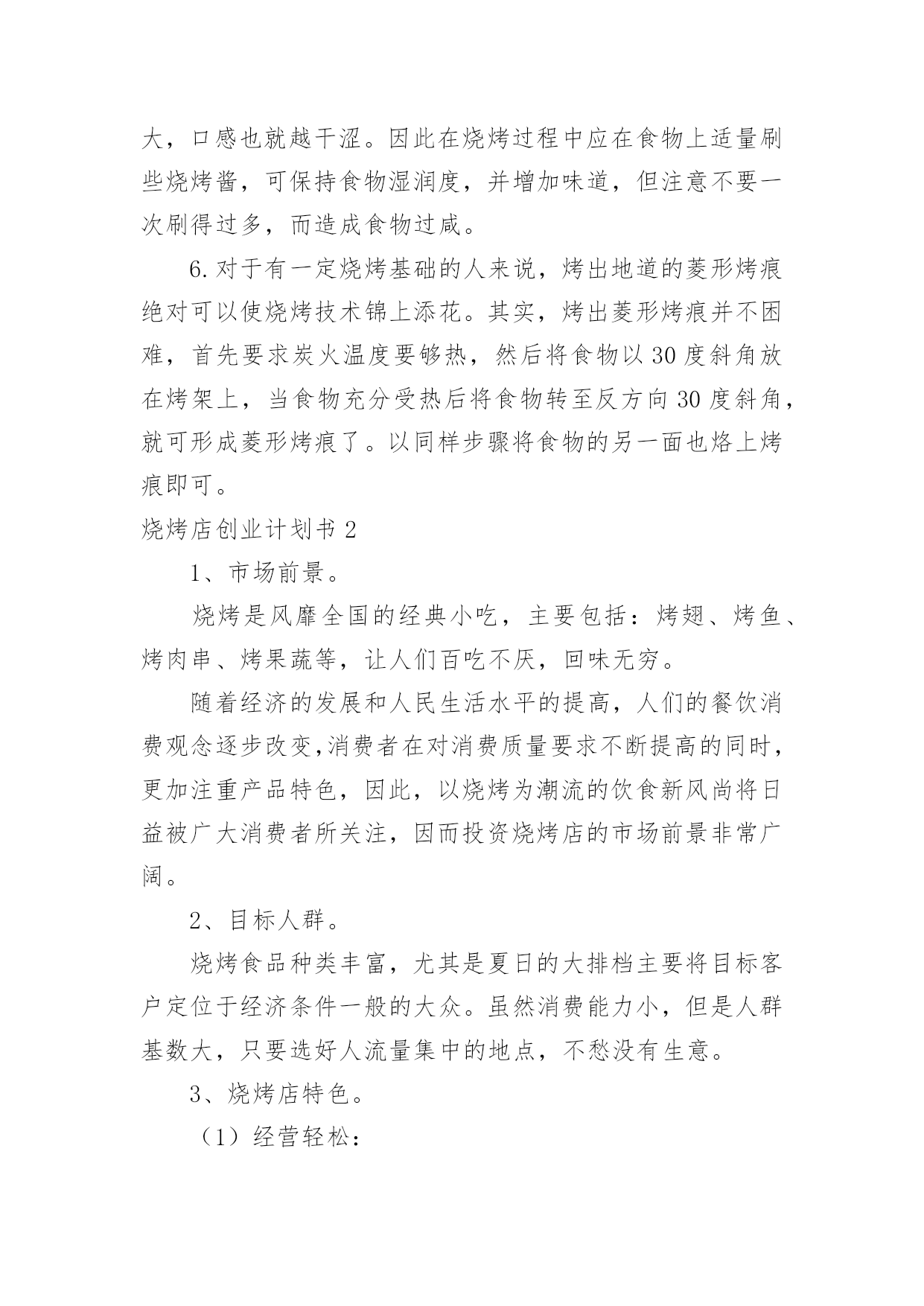 大，口感也就越干涩。因此在烧烤过程中应在食物上适量刷些烧烤酱，可保持食物湿润度，并增加味道，但注意不要一次刷得过多，而造成食物过咸。

6.对于有一定烧烤基础的人来说，烤出地道的菱形烤痕绝对可以使烧烤技术锦上添花。其实，烤出菱形烤痕并不困难，首先要求炭火温度要够热，然后将食物以30度斜角放在烤架上，当食物充分受热后将食物转至反方向30度斜角，就可形成菱形烤痕了。以同样步骤将食物的另一面也烙上烤痕即可。

烧烤店创业计划书2

1、市场前景。

烧烤是风靡全国的经典小吃，主要包括：烤翅、烤鱼、烤肉串、烤果蔬等，让人们百吃不厌，回味无穷。

随着经济的发展和人民生活水平的提高，人们的餐饮消费观念逐步改变,消费者在对消费质量要求不断提高的同时，更加注重产品特色，因此，以烧烤为潮流的饮食新风尚将日益被广大消费者所关注，因而投资烧烤店的市场前景非常广阔。

2、目标人群。

烧烤食品种类丰富，尤其是夏日的大排档主要将目标客户定位于经济条件一般的大众。虽然消费能力小，但是人群基数大，只要选好人流量集中的地点，不愁没有生意。

3、烧烤店特色。

（1）经营轻松：